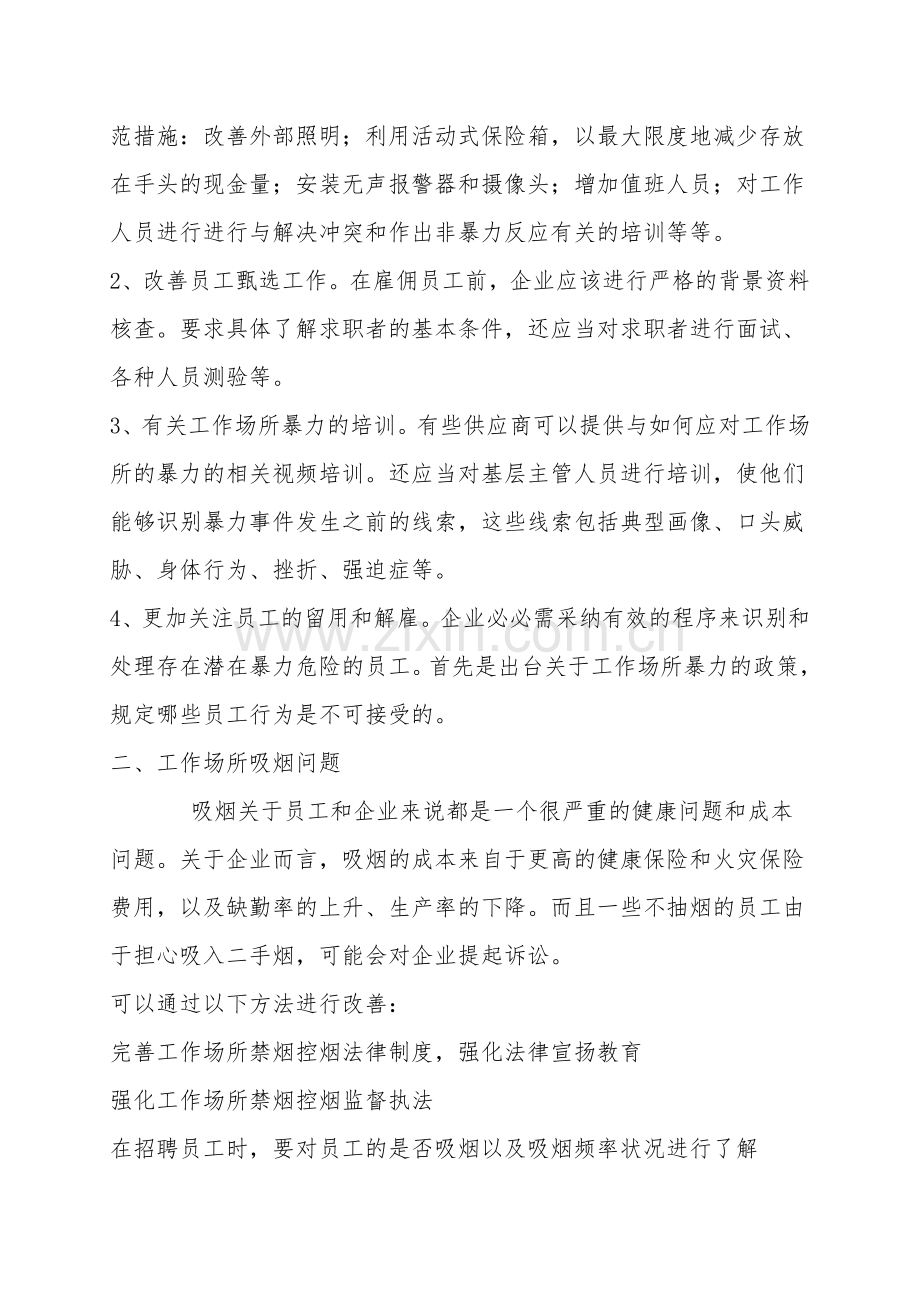 范措施：改善外部照明；利用活动式保险箱，以最大限度地减少存放在手头的现金量；安装无声报警器和摄像头；增加值班人员；对工作人员进行进行与解决冲突和作出非暴力反应有关的培训等等。

2、改善员工甄选工作。在雇佣员工前，企业应该进行严格的背景资料核查。要求具体了解求职者的基本条件，还应当对求职者进行面试、各种人员测验等。

3、有关工作场所暴力的培训。有些供应商可以提供与如何应对工作场所的暴力的相关视频培训。还应当对基层主管人员进行培训，使他们能够识别暴力事件发生之前的线索，这些线索包括典型画像、口头威胁、身体行为、挫折、强迫症等。

4、更加关注员工的留用和解雇。企业必必需采纳有效的程序来识别和处理存在潜在暴力危险的员工。首先是出台关于工作场所暴力的政策，规定哪些员工行为是不可接受的。

二、工作场所吸烟问题

吸烟关于员工和企业来说都是一个很严重的健康问题和成本问题。关于企业而言，吸烟的成本来自于更高的健康保险和火灾保险费用，以及缺勤率的上升、生产率的下降。而且一些不抽烟的员工由于担心吸入二手烟，可能会对企业提起诉讼。

可以通过以下方法进行改善：

完善工作场所禁烟控烟法律制度，强化法律宣扬教育

强化工作场所禁烟控烟监督执法

在招聘员工时，要对员工的是否吸烟以及吸烟频率状况进行了解

www.zixin.com.cn